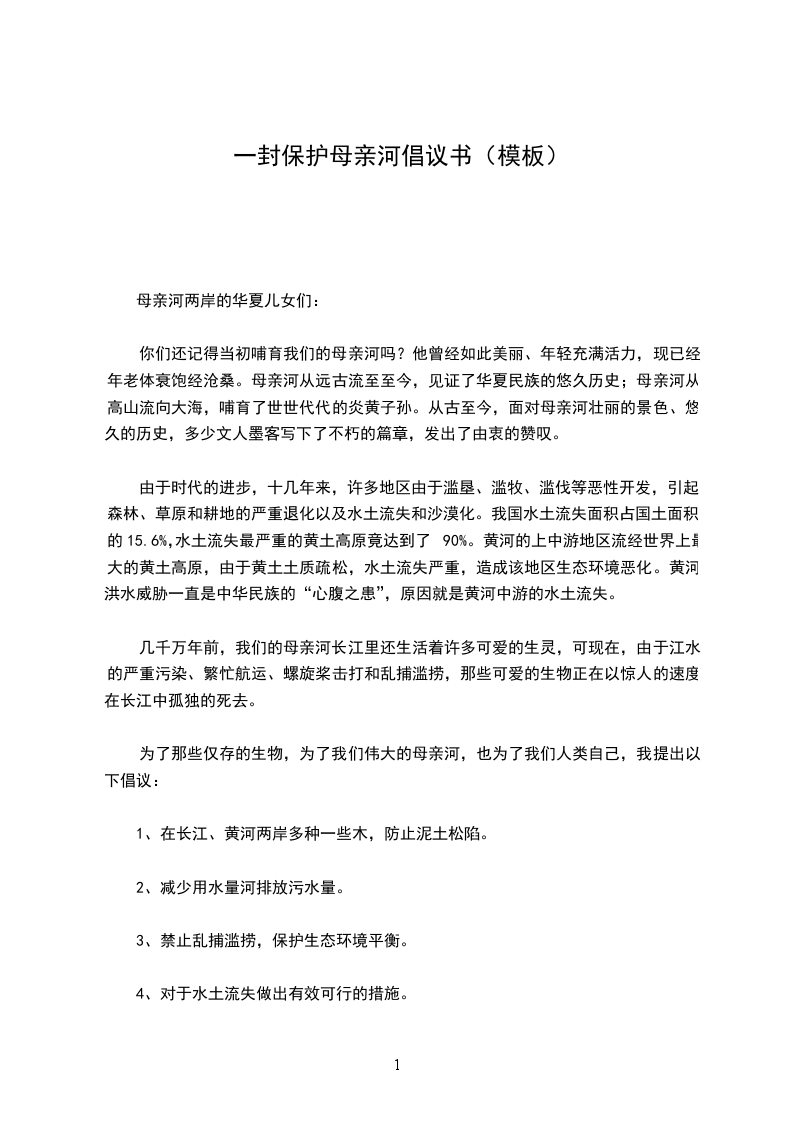 一封保护母亲河倡议书（模板）

母亲河两岸的华夏儿女们：

你们还记得当初哺育我们的母亲河吗？他曾经如此美丽、年轻充满活力，现已经年老体衰饱经沧桑。母亲河从远古流至至今，见证了华夏民族的悠久历史；母亲河从高山流向大海，哺育了世世代代的炎黄子孙。从古至今，面对母亲河壮丽的景色、悠久的历史，多少文人墨客写下了不朽的篇章，发出了由衷的赞叹。

由于时代的进步，十几年来，许多地区由于滥垦、滥牧、滥伐等恶性开发，引起森林、草原和耕地的严重退化以及水土流失和沙漠化。我国水土流失面积占国土面积的 15.6%,水土流失最严重的黄土高原竟达到了 90%。黄河的上中游地区流经世界上最大的黄土高原，由于黄土土质疏松，水土流失严重，造成该地区生态环境恶化。黄河洪水威胁一直是中华民族的“心腹之患”，原因就是黄河中游的水土流失。

几千万年前，我们的母亲河长江里还生活着许多可爱的生灵，可现在，由于江水的严重污染、繁忙航运、螺旋桨击打和乱捕滥捞，那些可爱的生物正在以惊人的速度在长江中孤独的死去。

为了那些仅存的生物，为了我们伟大的母亲河，也为了我们人类自己，我提出以下倡议：

1、在长江、黄河两岸多种一些木，防止泥土松陷。

2、减少用水量河排放污水量。

3、禁止乱捕滥捞，保护生态环境平衡。

4、对于水土流失做出有效可行的措施。

1